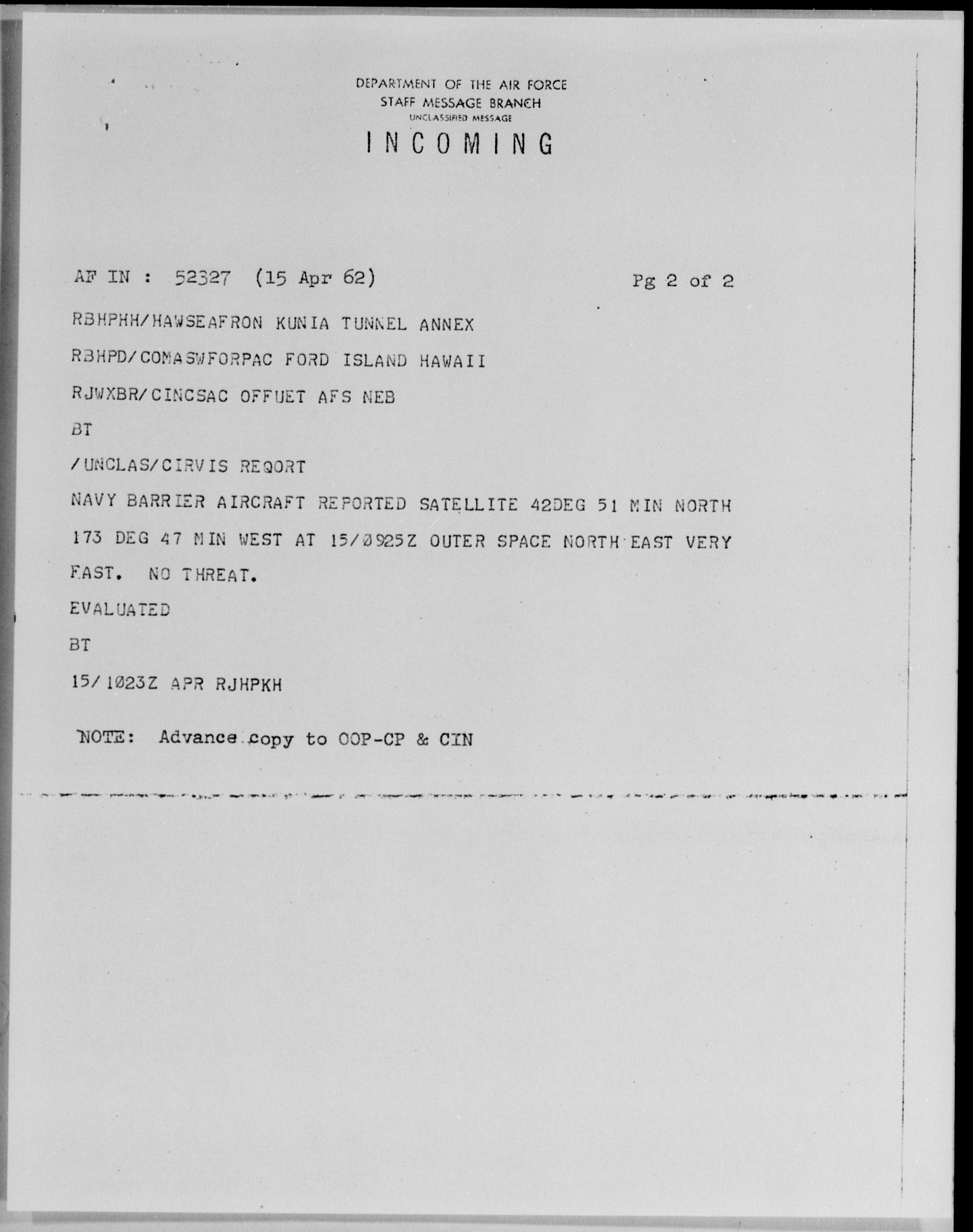 DEPARTMENT OF THE AIR FORCE
STAFF MESSAGE BRANCH
UNCLASSIFIED MESSAGE
INCOMING

AF IN : 52327 (15 Apr 62) Pg 2 of 2

RBHPHH/HAWSEAFRON KUNIA TUNNEL ANNEX

RBHPD/COMASWFORPAC FORD ISLAND HAWAII

RJWXBR/CINCSAC OFFUET AFS NEB

BT

/UNCLAS/CIRVIS REQORT

NAVY BARRIER AIRCRAFT REPORTED SATELLITE 42DEG 51 MIN NORTH 173 DEG 47 MIN WEST AT 15/Ø925Z OUTER SPACE NORTH EAST VERY FAST. NO THREAT.

EVALUATED

BT

15/1Ø23Z APR RJHPKH

NOTE: Advance copy to OOP-CP & CIN